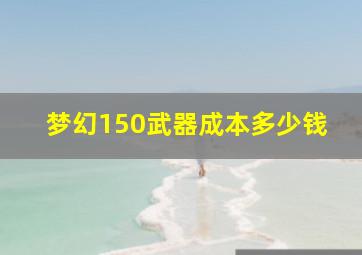 梦幻150武器成本多少钱